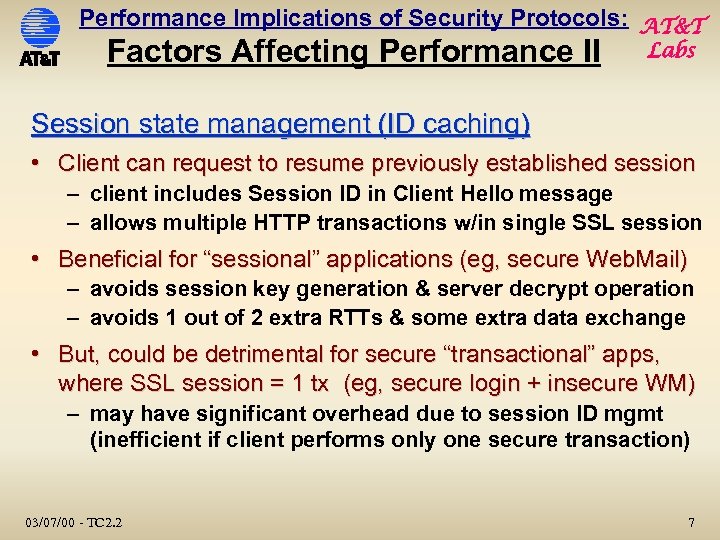 AT&T

Performance Implications of Security Protocols:
Factors Affecting Performance II

AT&T Labs

Session state management (ID caching)

• Client can request to resume previously established session
– client includes Session ID in Client Hello message
– allows multiple HTTP transactions w/in single SSL session

• Beneficial for “sessional” applications (eg, secure WebMail)
– avoids session key generation & server decrypt operation
– avoids 1 out of 2 extra RTTs & some extra data exchange

• But, could be detrimental for secure “transactional” apps, where SSL session = 1 tx (eg, secure login + insecure WM)
– may have significant overhead due to session ID mgmt (inefficient if client performs only one secure transaction)

03/07/00 - TC2.2

7